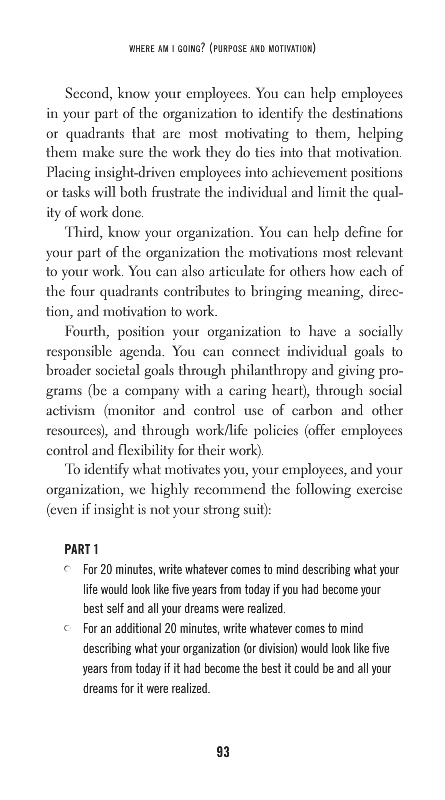 WHERE AM I GOING? (PURPOSE AND MOTIVATION)

Second, know your employees. You can help employees in your part of the organization to identify the destinations or quadrants that are most motivating to them, helping them make sure the work they do ties into that motivation. Placing insight-driven employees into achievement positions or tasks will both frustrate the individual and limit the quality of work done.

Third, know your organization. You can help define for your part of the organization the motivations most relevant to your work. You can also articulate for others how each of the four quadrants contributes to bringing meaning, direction, and motivation to work.

Fourth, position your organization to have a socially responsible agenda. You can connect individual goals to broader societal goals through philanthropy and giving programs (be a company with a caring heart), through social activism (monitor and control use of carbon and other resources), and through work/life policies (offer employees control and flexibility for their work).

To identify what motivates you, your employees, and your organization, we highly recommend the following exercise (even if insight is not your strong suit):

PART 1

For 20 minutes, write whatever comes to mind describing what your life would look like five years from today if you had become your best self and all your dreams were realized.

For an additional 20 minutes, write whatever comes to mind describing what your organization (or division) would look like five years from today if it had become the best it could be and all your dreams for it were realized.

93